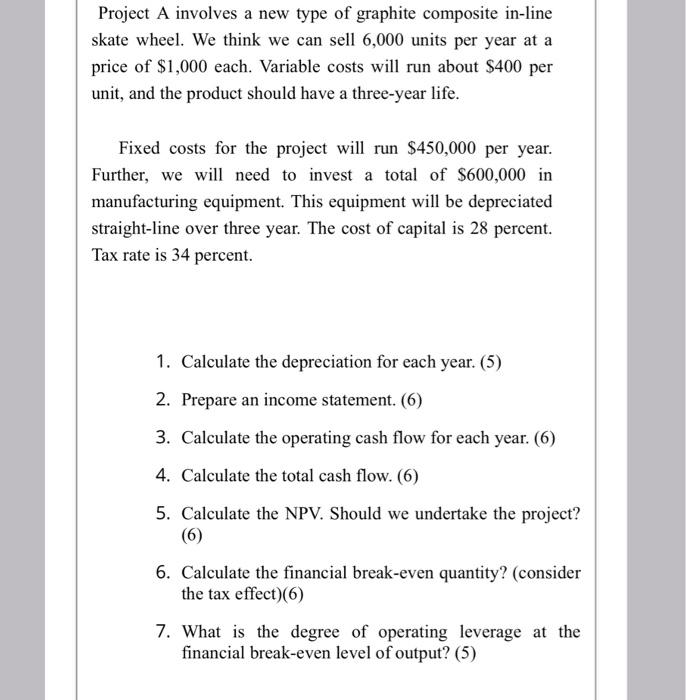 Project A involves a new type of graphite composite in-line skate wheel. We think we can sell 6,000 units per year at a price of \$1,000 each. Variable costs will run about \$400 per unit, and the product should have a three-year life.

Fixed costs for the project will run \$450,000 per year. Further, we will need to invest a total of \$600,000 in manufacturing equipment. This equipment will be depreciated straight-line over three year. The cost of capital is 28 percent. Tax rate is 34 percent.

1. Calculate the depreciation for each year. (5)

2. Prepare an income statement. (6)

3. Calculate the operating cash flow for each year. (6)

4. Calculate the total cash flow. (6)

5. Calculate the NPV. Should we undertake the project? (6)

6. Calculate the financial break-even quantity? (consider the tax effect)(6)

7. What is the degree of operating leverage at the financial break-even level of output? (5)